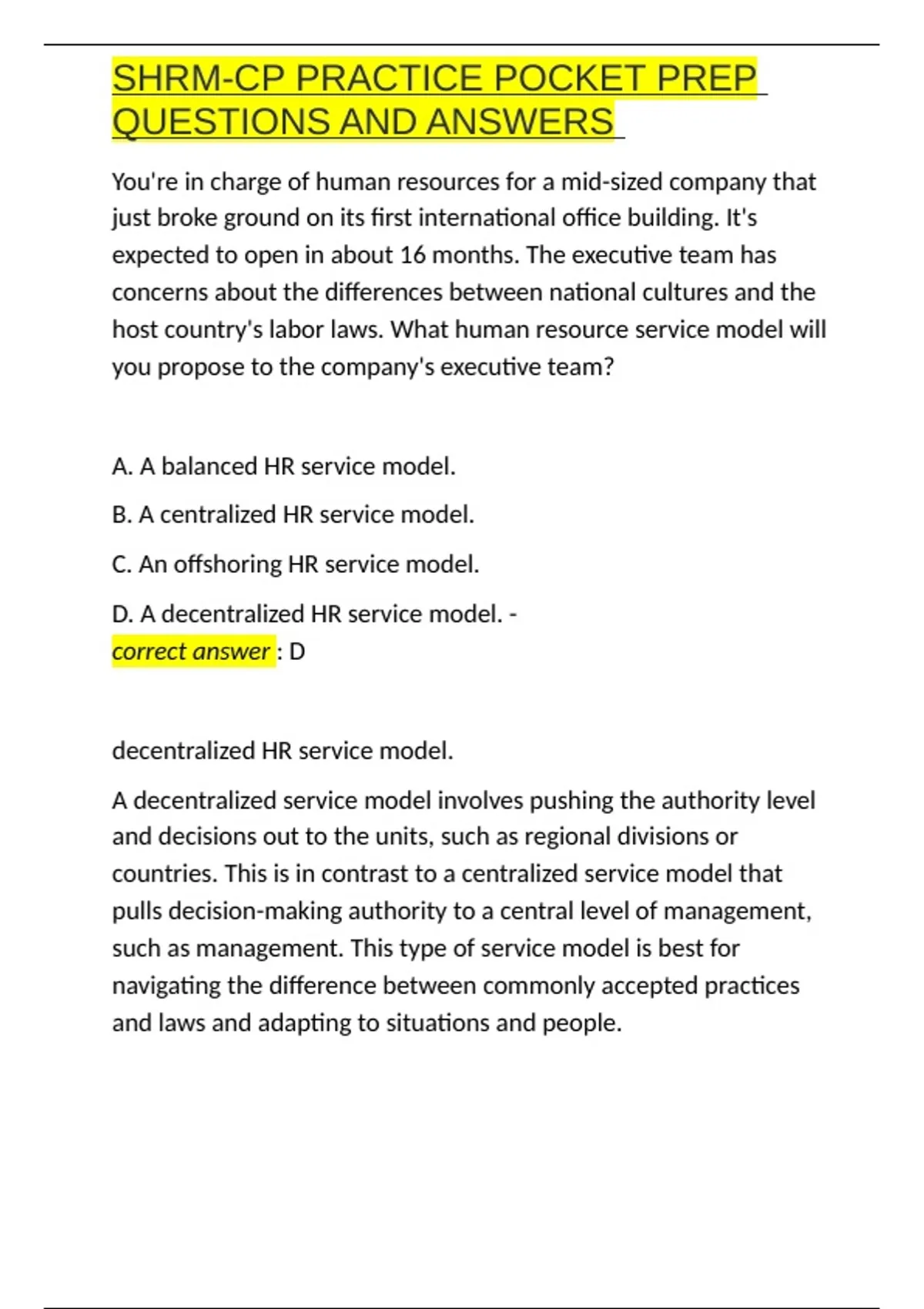 SHRM-CP PRACTICE POCKET PREP QUESTIONS AND ANSWERS

You're in charge of human resources for a mid-sized company that just broke ground on its first international office building. It's expected to open in about 16 months. The executive team has concerns about the differences between national cultures and the host country's labor laws. What human resource service model will you propose to the company's executive team?

A. A balanced HR service model.

B. A centralized HR service model.

C. An offshoring HR service model.

D. A decentralized HR service model. - correct answer : D

decentralized HR service model.

A decentralized service model involves pushing the authority level and decisions out to the units, such as regional divisions or countries. This is in contrast to a centralized service model that pulls decision-making authority to a central level of management, such as management. This type of service model is best for navigating the difference between commonly accepted practices and laws and adapting to situations and people.